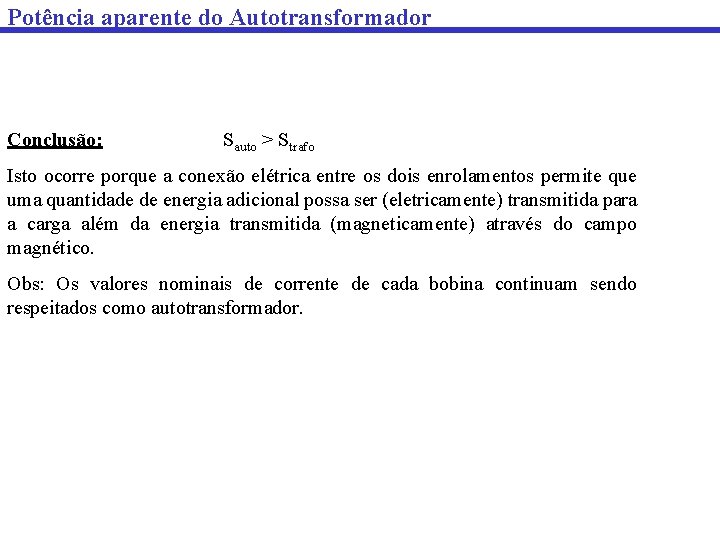 Potência aparente do Autotransformador

Conclusão: $S_{auto} > S_{trafo}$

Isto ocorre porque a conexão elétrica entre os dois enrolamentos permite que uma quantidade de energia adicional possa ser (eletricamente) transmitida para a carga além da energia transmitida (magneticamente) através do campo magnético.

Obs: Os valores nominais de corrente de cada bobina continuam sendo respeitados como autotransformador.